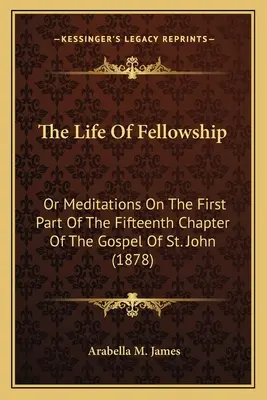 —KESSINGER'S LEGACY REPRINTS—

The Life Of Fellowship

Or Meditations On The First Part Of The Fifteenth Chapter Of The Gospel Of St. John (1878)

Arabella M. James